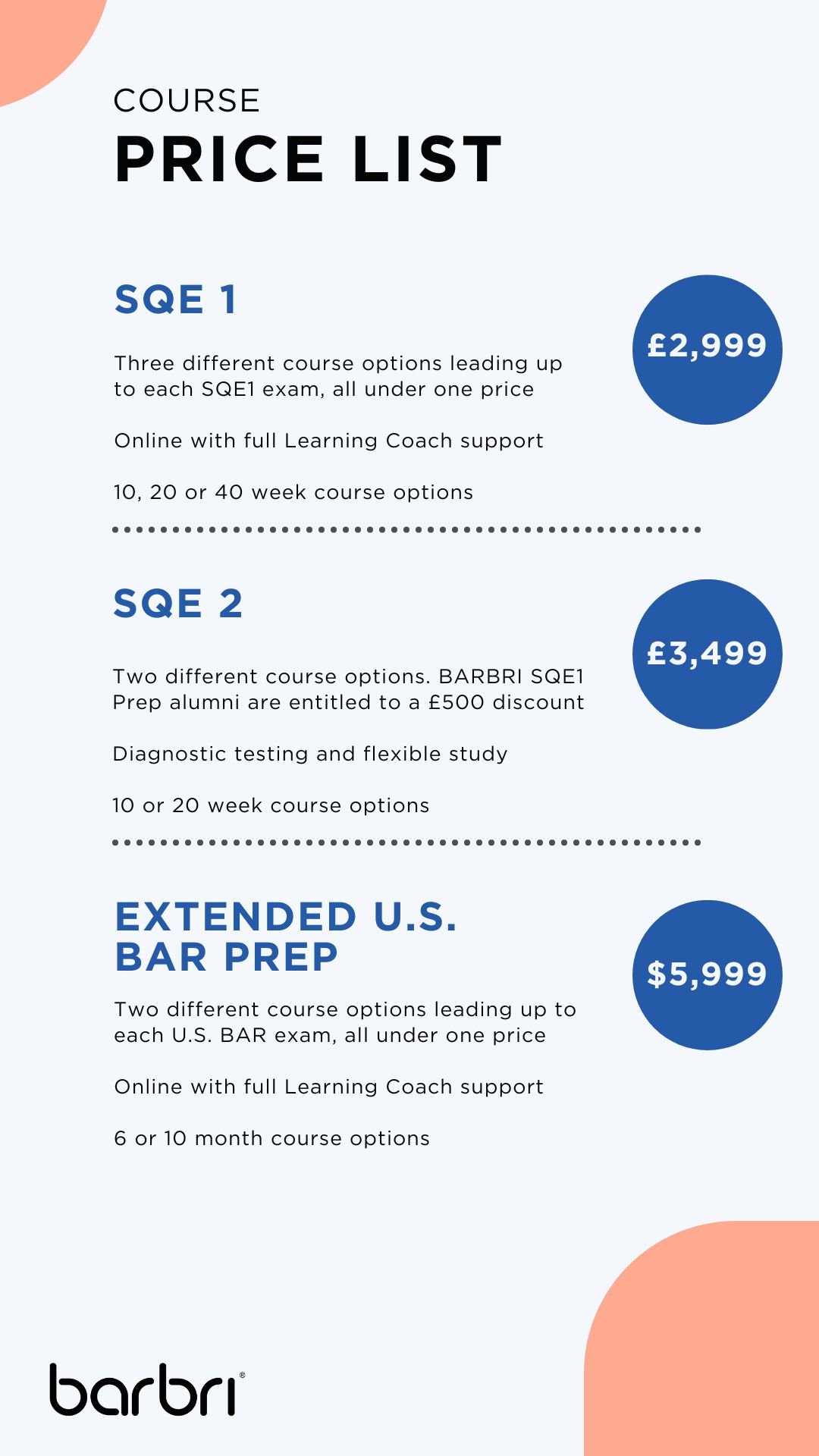 COURSE
PRICE LIST

SQE 1

£2,999

Three different course options leading up to each SQE1 exam, all under one price

Online with full Learning Coach support

10, 20 or 40 week course options

SQE 2

£3,499

Two different course options. BARBRI SQE1 Prep alumni are entitled to a £500 discount

Diagnostic testing and flexible study

10 or 20 week course options

EXTENDED U.S. BAR PREP

$5,999

Two different course options leading up to each U.S. BAR exam, all under one price

Online with full Learning Coach support

6 or 10 month course options

barbri®